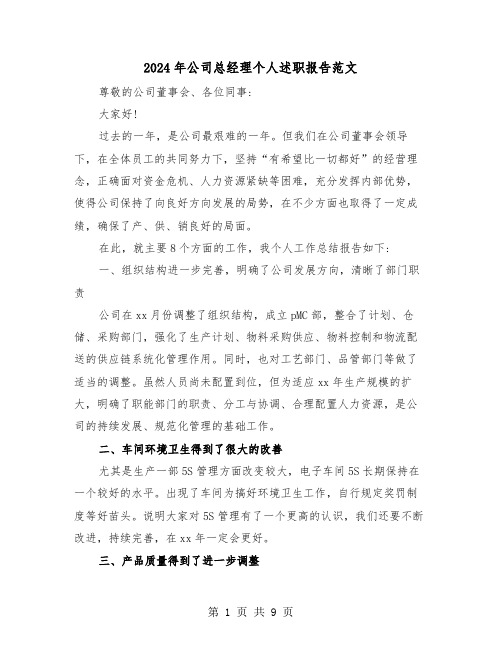 2024年公司总经理个人述职报告范文

尊敬的公司董事会、各位同事：

大家好！

过去的一年，是公司最艰难的一年。但我们在公司董事会领导下，在全体员工的共同努力下，坚持“有希望比一切都好”的经营理念，正确面对资金危机、人力资源紧缺等困难，充分发挥内部优势，使得公司保持了向良好方向发展的局势，在不少方面也取得了一定成绩，确保了产、供、销良好的局面。

在此，就主要8个方面的工作，我个人工作总结报告如下：

一、组织结构进一步完善，明确了公司发展方向，清晰了部门职责

公司在xx月份调整了组织结构，成立pMC部，整合了计划、仓储、采购部门，强化了生产计划、物料采购供应、物料控制和物流配送的供应链系统化管理作用。同时，也对工艺部门、品管部门等做了适当的调整。虽然人员尚未配置到位，但为适应xx年生产规模的扩大，明确了职能部门的职责、分工与协调、合理配置人力资源，是公司的持续发展、规范化管理的基础工作。

二、车间环境卫生得到了很大的改善

尤其是生产一部5S管理方面改变较大，电子车间5S长期保持在一个较好的水平。出现了车间为搞好环境卫生工作，自行规定奖罚制度等好苗头。说明大家对5S管理有了一个更高的认识，我们还要不断改进，持续完善，在xx年一定会更好。

三、产品质量得到了进一步调整

第 1 页 共 9 页